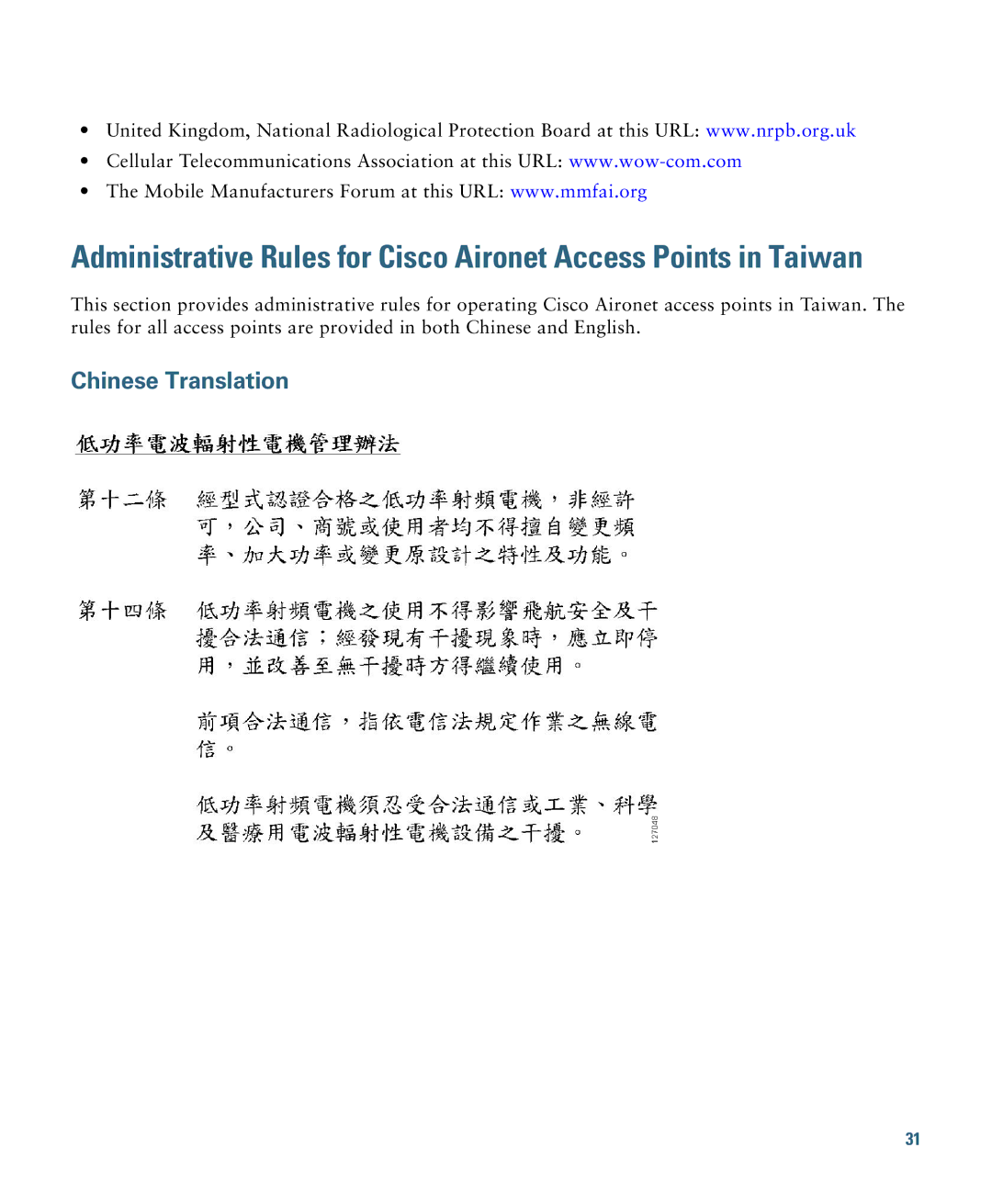 • United Kingdom, National Radiological Protection Board at this URL: www.nrpb.org.uk
• Cellular Telecommunications Association at this URL: www.wow-com.com
• The Mobile Manufacturers Forum at this URL: www.mmfai.org

Administrative Rules for Cisco Aironet Access Points in Taiwan

This section provides administrative rules for operating Cisco Aironet access points in Taiwan. The rules for all access points are provided in both Chinese and English.

Chinese Translation

低功率電波輻射性電機管理辦法

第十二條 經型式認證合格之低功率射頻電機，非經許可，公司、商號或使用者均不得擅自變更頻率、加大功率或變更原設計之特性及功能。

第十四條 低功率射頻電機之使用不得影響飛航安全及干擾合法通信；經發現有干擾現象時，應立即停用，並改善至無干擾時方得繼續使用。

前項合法通信，指依電信法規定作業之無線電信。

低功率射頻電機須忍受合法通信或工業、科學及醫療用電波輻射性電機設備之干擾。

127048

31